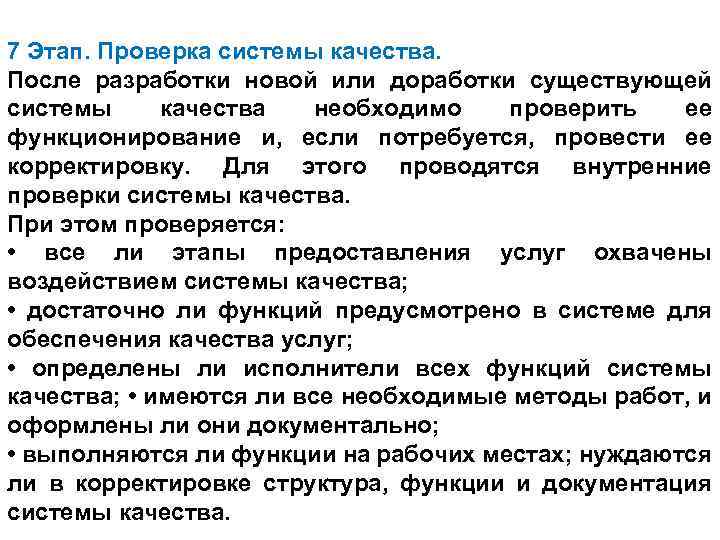 7 Этап. Проверка системы качества.
После разработки новой или доработки существующей системы качества необходимо проверить ее функционирование и, если потребуется, провести ее корректировку. Для этого проводятся внутренние проверки системы качества.
При этом проверяется:
• все ли этапы предоставления услуг охвачены воздействием системы качества;
• достаточно ли функций предусмотрено в системе для обеспечения качества услуг;
• определены ли исполнители всех функций системы качества; • имеются ли все необходимые методы работ, и оформлены ли они документально;
• выполняются ли функции на рабочих местах; нуждаются ли в корректировке структура, функции и документация системы качества.